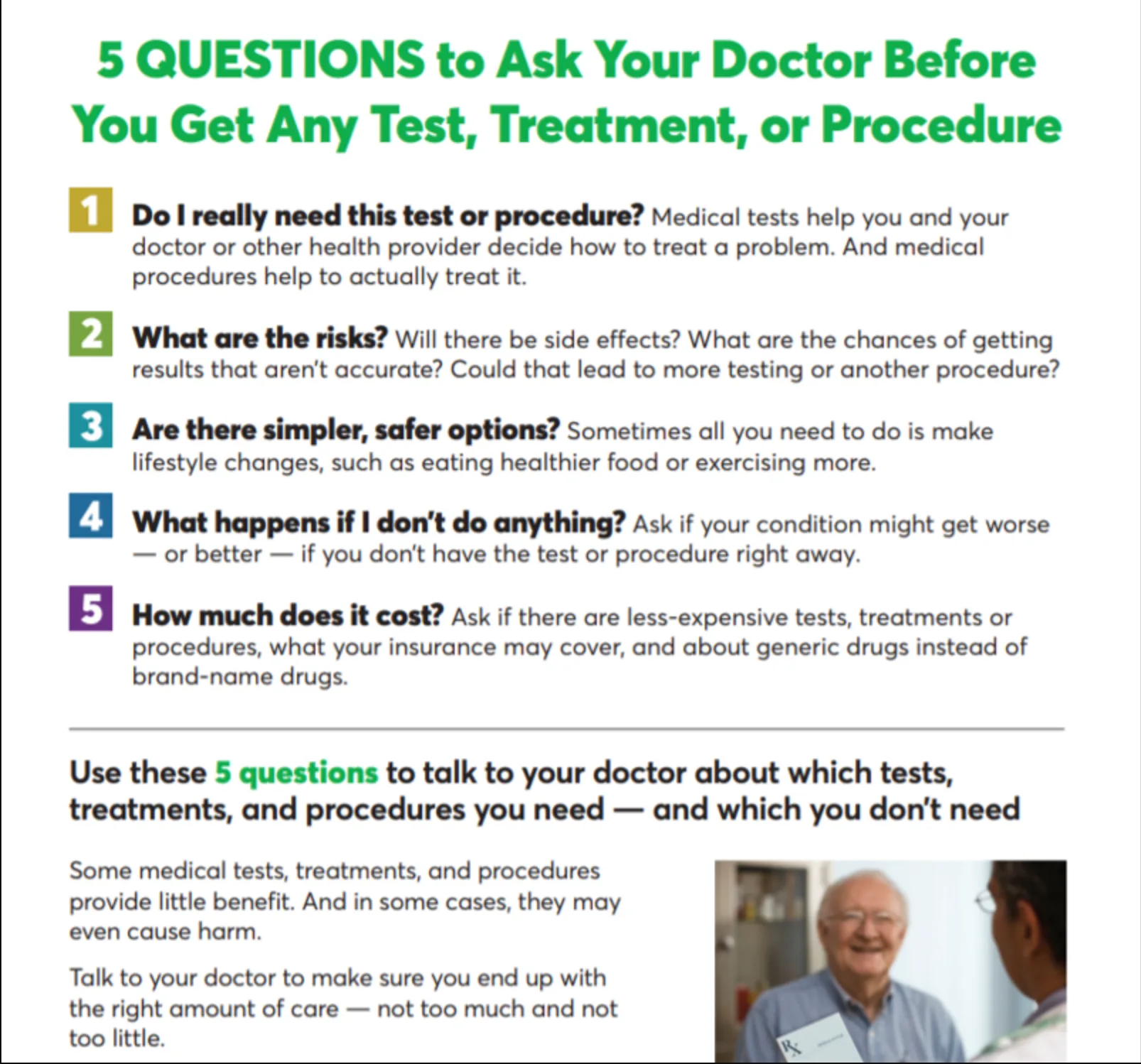 5 QUESTIONS to Ask Your Doctor Before You Get Any Test, Treatment, or Procedure

1 Do I really need this test or procedure? Medical tests help you and your doctor or other health provider decide how to treat a problem. And medical procedures help to actually treat it.

2 What are the risks? Will there be side effects? What are the chances of getting results that aren't accurate? Could that lead to more testing or another procedure?

3 Are there simpler, safer options? Sometimes all you need to do is make lifestyle changes, such as eating healthier food or exercising more.

4 What happens if I don't do anything? Ask if your condition might get worse — or better — if you don't have the test or procedure right away.

5 How much does it cost? Ask if there are less-expensive tests, treatments or procedures, what your insurance may cover, and about generic drugs instead of brand-name drugs.

Use these 5 questions to talk to your doctor about which tests, treatments, and procedures you need — and which you don't need

Some medical tests, treatments, and procedures provide little benefit. And in some cases, they may even cause harm.

Talk to your doctor to make sure you end up with the right amount of care — not too much and not too little.

Rx